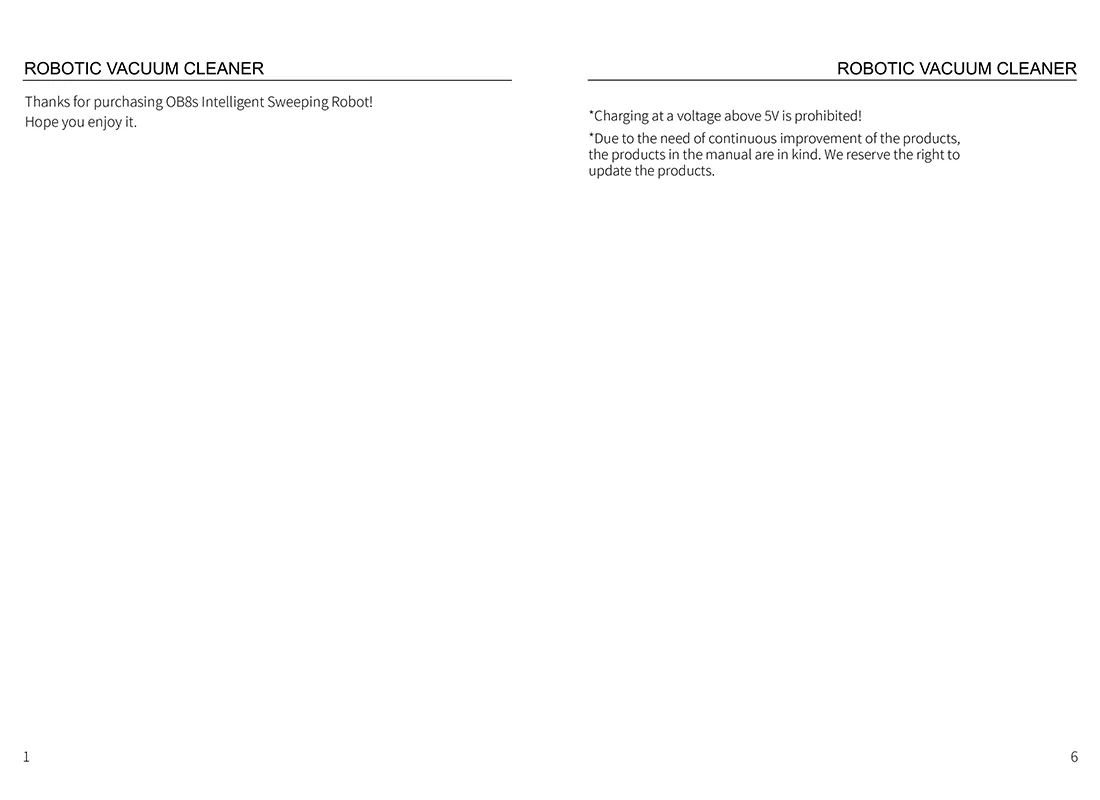 ROBOTIC VACUUM CLEANER

Thanks for purchasing OB8s Intelligent Sweeping Robot!
Hope you enjoy it.

1

ROBOTIC VACUUM CLEANER

*Charging at a voltage above 5V is prohibited!

*Due to the need of continuous improvement of the products, the products in the manual are in kind. We reserve the right to update the products.

6